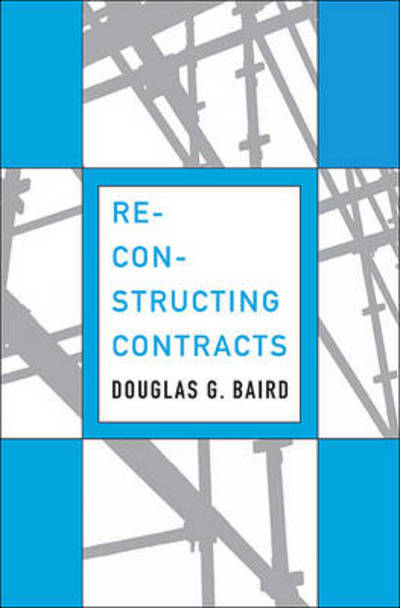 RE-
CON-
STRUCTING
CONTRACTS

DOUGLAS G. BAIRD